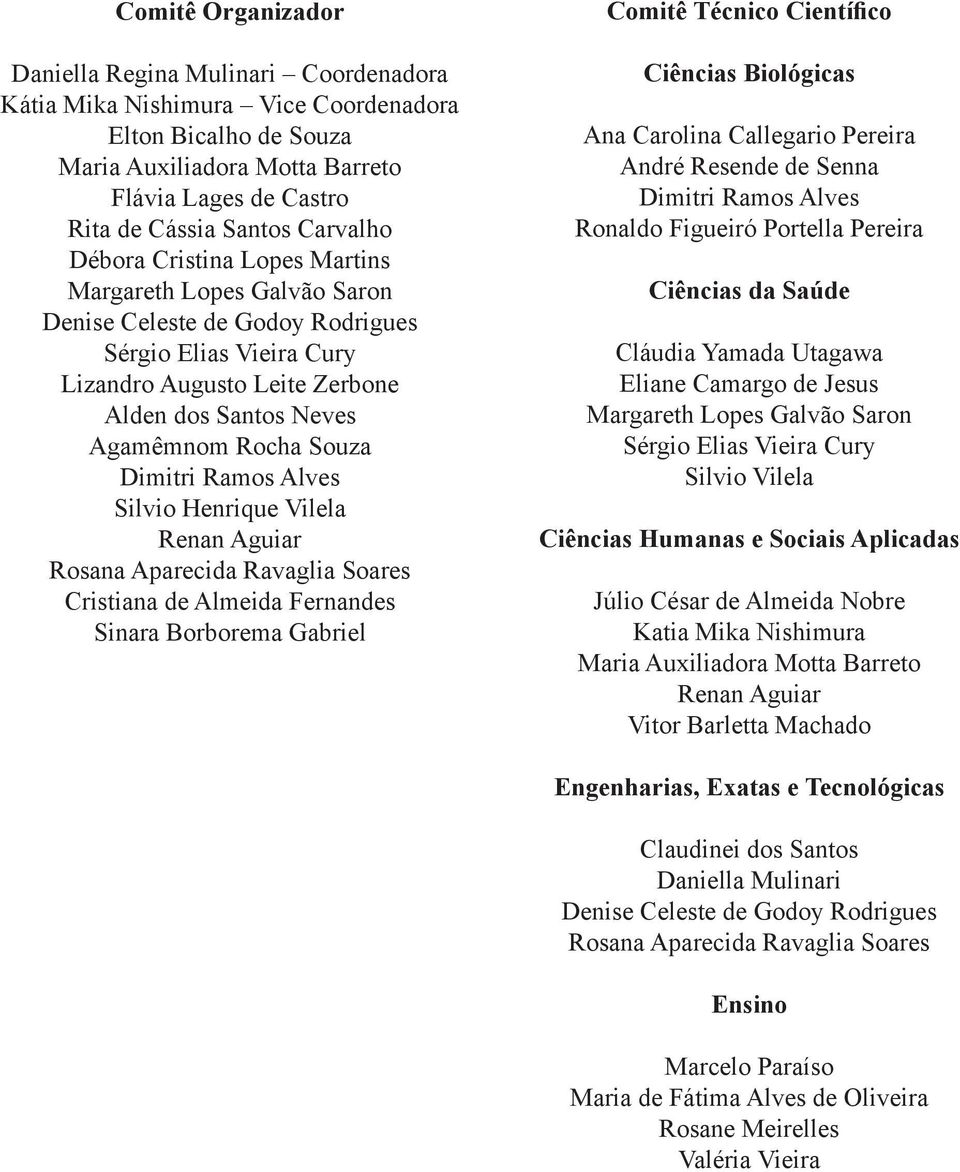 Comitê Organizador

Daniella Regina Mulinari – Coordenadora
Kátia Mika Nishimura – Vice Coordenadora
Elton Bicalho de Souza
Maria Auxiliadora Motta Barreto
Flávia Lages de Castro
Rita de Cássia Santos Carvalho
Débora Cristina Lopes Martins
Margareth Lopes Galvão Saron
Denise Celeste de Godoy Rodrigues
Sérgio Elias Vieira Cury
Lizandro Augusto Leite Zerbone
Alden dos Santos Neves
Agamêmnom Rocha Souza
Dimitri Ramos Alves
Silvio Henrique Vilela
Renan Aguiar
Rosana Aparecida Ravaglia Soares
Cristiana de Almeida Fernandes
Sinara Borborema Gabriel

Comitê Técnico Científico

Ciências Biológicas

Ana Carolina Callegario Pereira
André Resende de Senna
Dimitri Ramos Alves
Ronaldo Figueiró Portella Pereira

Ciências da Saúde

Cláudia Yamada Utagawa
Eliane Camargo de Jesus
Margareth Lopes Galvão Saron
Sérgio Elias Vieira Cury
Silvio Vilela

Ciências Humanas e Sociais Aplicadas

Júlio César de Almeida Nobre
Katia Mika Nishimura
Maria Auxiliadora Motta Barreto
Renan Aguiar
Vitor Barletta Machado

Engenharias, Exatas e Tecnológicas

Claudinei dos Santos
Daniella Mulinari
Denise Celeste de Godoy Rodrigues
Rosana Aparecida Ravaglia Soares

Ensino

Marcelo Paraíso
Maria de Fátima Alves de Oliveira
Rosane Meirelles
Valéria Vieira